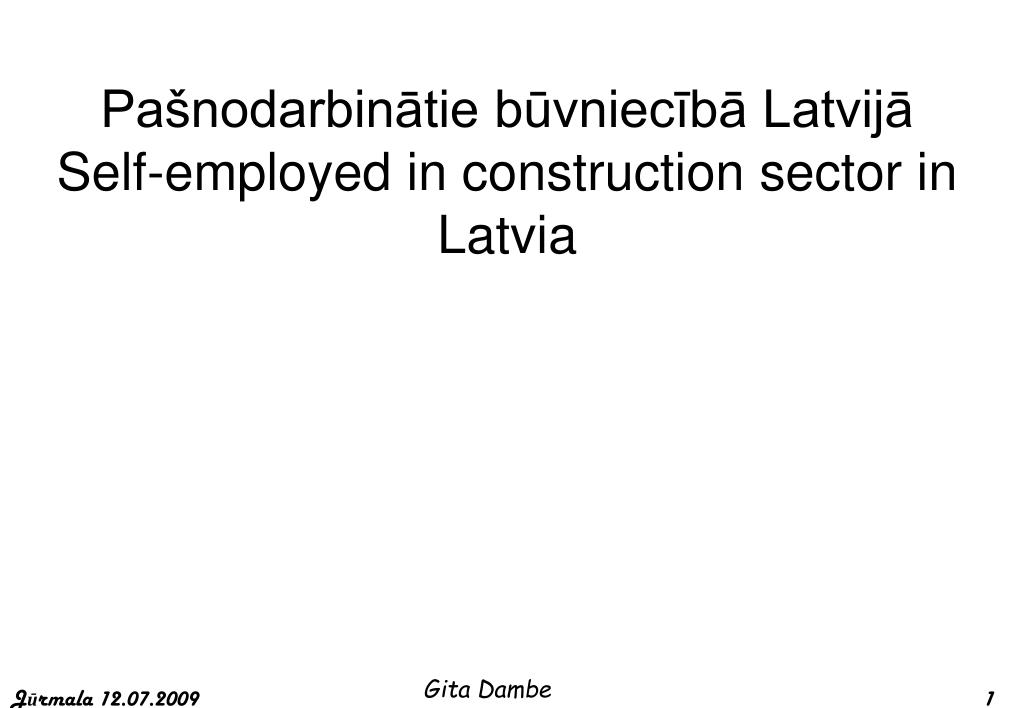 Pašnodarbinātie būvniecībā Latvijā
Self-employed in construction sector in Latvia

Jūrmala 12.07.2009

Gita Dambe

1